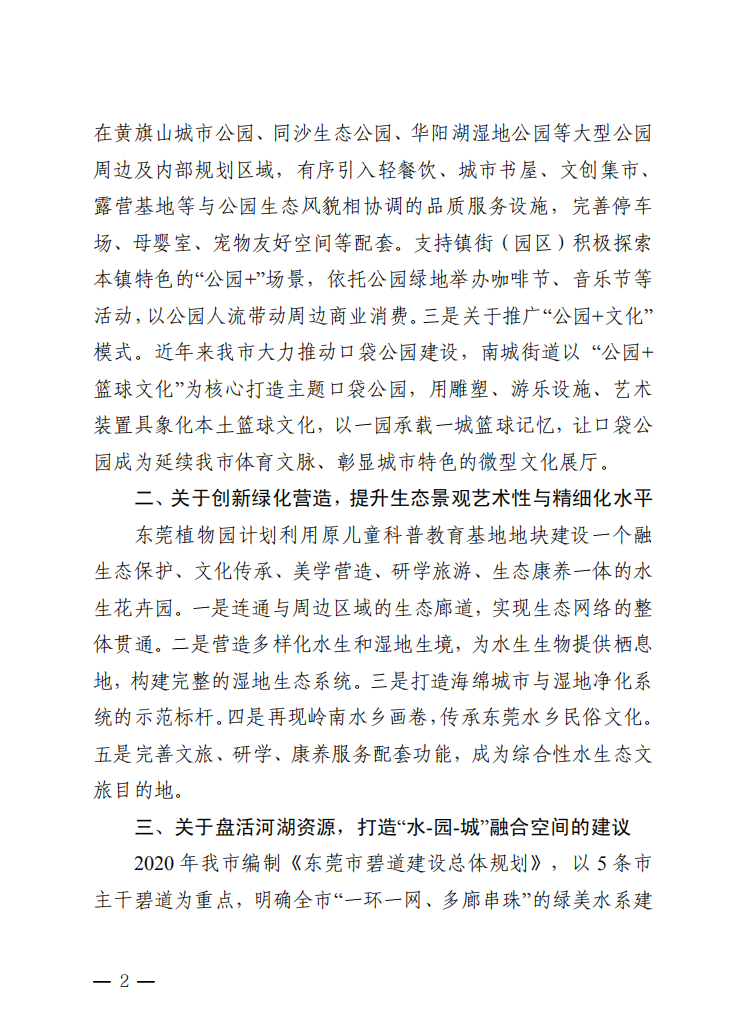 在黄旗山城市公园、同沙生态公园、华阳湖湿地公园等大型公园周边及内部规划区域，有序引入轻餐饮、城市书屋、文创集市、露营基地等与公园生态风貌相协调的品质服务设施，完善停车场、母婴室、宠物友好空间等配套。支持镇街（园区）积极探索本镇特色的“公园+”场景，依托公园绿地举办咖啡节、音乐节等活动，以公园人流带动周边商业消费。三是关于推广“公园+文化”模式。近年来我市大力推动口袋公园建设，南城街道以“公园+篮球文化”为核心打造主题口袋公园，用雕塑、游乐设施、艺术装置具象化本土篮球文化，以一园承载一城篮球记忆，让口袋公园成为延续我市体育文脉、彰显城市特色的微型文化展厅。

二、关于创新绿化营造，提升生态景观艺术性与精细化水平

东莞植物园计划利用原儿童科普教育基地地块建设一个融生态保护、文化传承、美学营造、研学旅游、生态康养一体的水生花卉园。一是连通与周边区域的生态廊道，实现生态网络的整体贯通。二是营造多样化水生和湿地生境，为水生生物提供栖息地，构建完整的湿地生态系统。三是打造海绵城市与湿地净化系统的示范标杆。四是再现岭南水乡画卷，传承东莞水乡民俗文化。五是完善文旅、研学、康养服务配套功能，成为综合性水生态文旅目的地。

三、关于盘活河湖资源，打造“水-园-城”融合空间的建议

2020年我市编制《东莞市碧道建设总体规划》，以5条市主干碧道为重点，明确全市“一环一网、多廊串珠”的绿美水系建

— 2 —